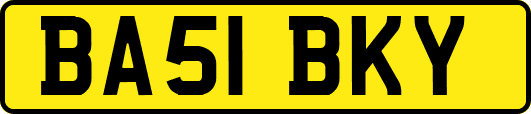 BA51 BKY